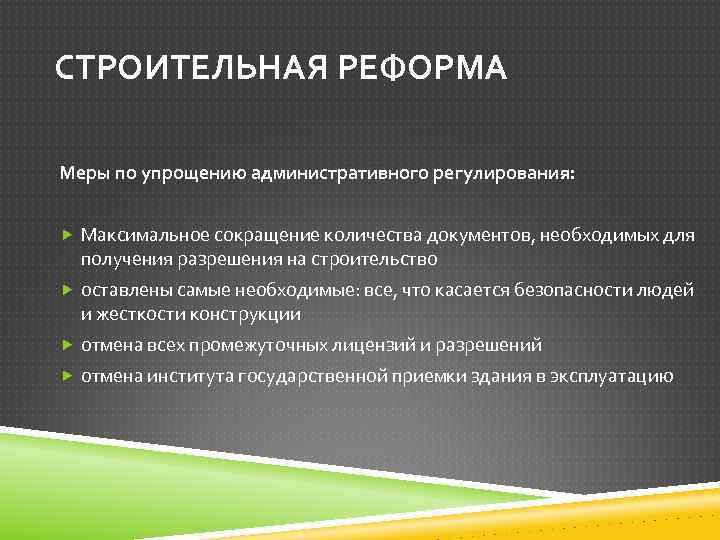 СТРОИТЕЛЬНАЯ РЕФОРМА

Меры по упрощению административного регулирования:

Максимальное сокращение количества документов, необходимых для получения разрешения на строительство

оставлены самые необходимые: все, что касается безопасности людей и жесткости конструкции

отмена всех промежуточных лицензий и разрешений

отмена института государственной приемки здания в эксплуатацию